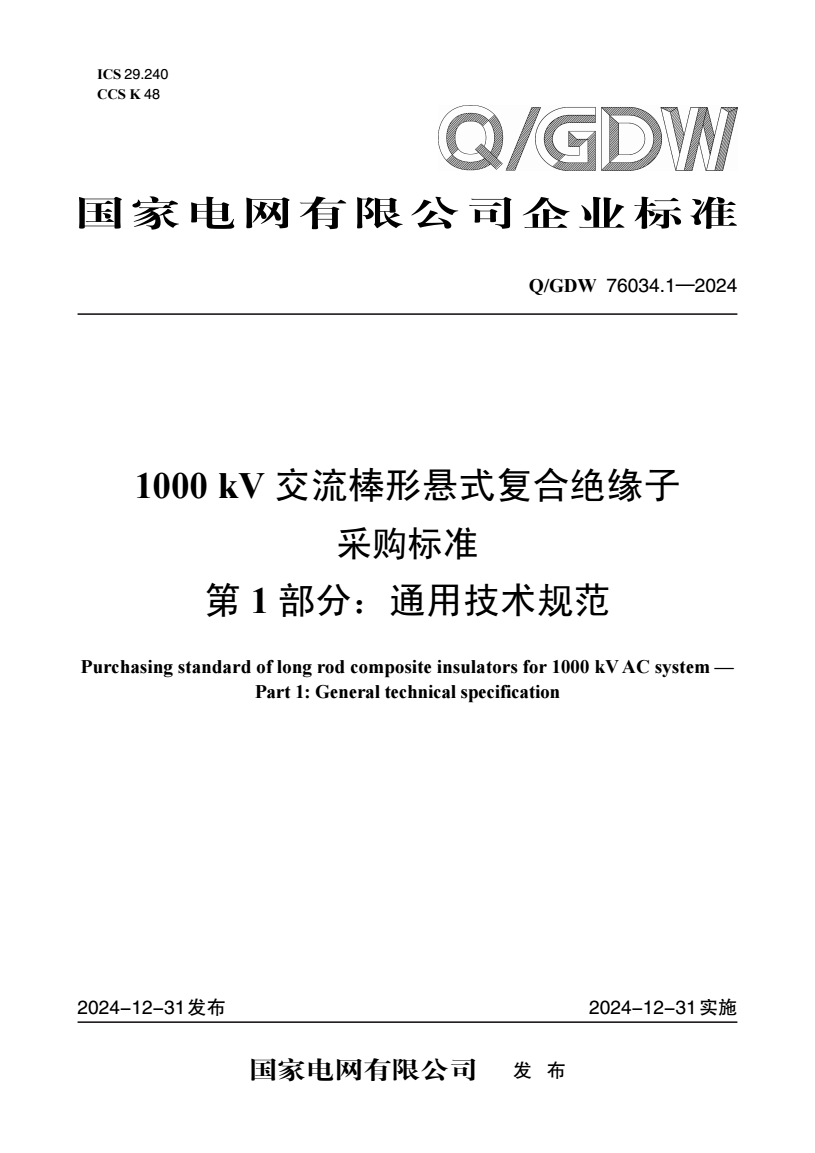 ICS 29.240
CCS K 48

Q/GDW

国家电网有限公司企业标准

Q/GDW 76034.1—2024

1000 kV 交流棒形悬式复合绝缘子
采购标准
第 1 部分：通用技术规范

Purchasing standard of long rod composite insulators for 1000 kV AC system —
Part 1: General technical specification

2024-12-31发布

2024-12-31实施

国家电网有限公司 发 布